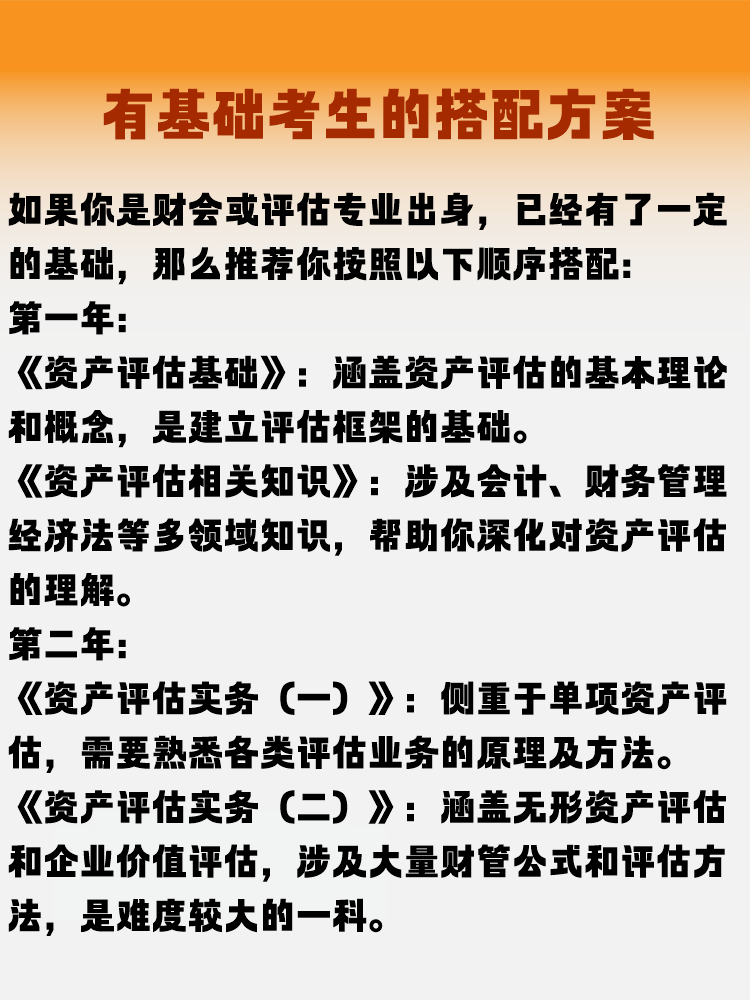 有基础考生的搭配方案

如果你是财会或评估专业出身，已经有了一定的基础，那么推荐你按照以下顺序搭配：

第一年：

《资产评估基础》：涵盖资产评估的基本理论和概念，是建立评估框架的基础。

《资产评估相关知识》：涉及会计、财务管理经济法等多领域知识，帮助你深化对资产评估的理解。

第二年：

《资产评估实务（一）》：侧重于单项资产评估，需要熟悉各类评估业务的原理及方法。

《资产评估实务（二）》：涵盖无形资产评估和企业价值评估，涉及大量财管公式和评估方法，是难度较大的一科。